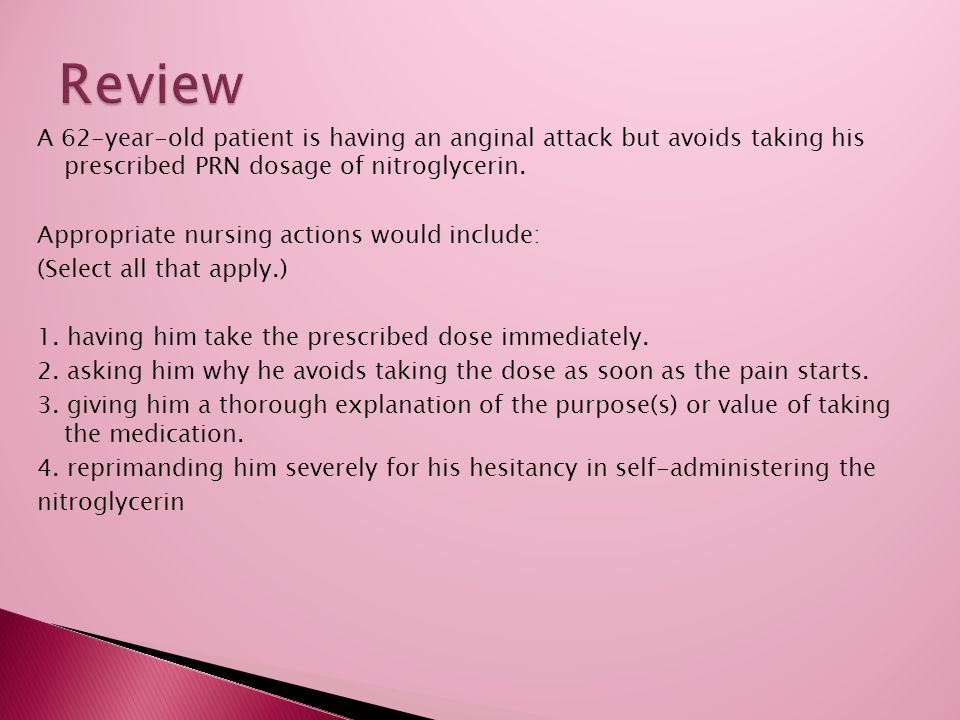 Review

A 62-year-old patient is having an anginal attack but avoids taking his prescribed PRN dosage of nitroglycerin.

Appropriate nursing actions would include:
(Select all that apply.)

1. having him take the prescribed dose immediately.
2. asking him why he avoids taking the dose as soon as the pain starts.
3. giving him a thorough explanation of the purpose(s) or value of taking the medication.
4. reprimanding him severely for his hesitancy in self-administering the nitroglycerin